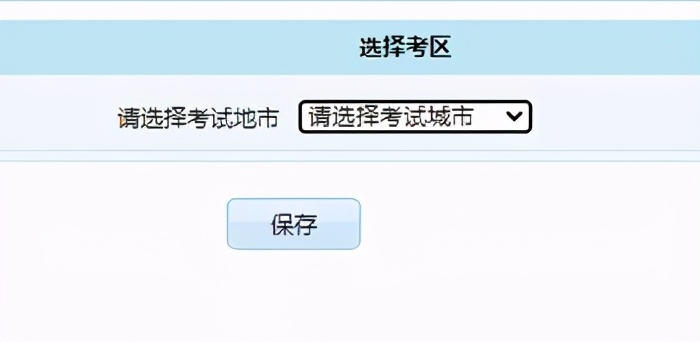 选择考区

请选择考试地市 请选择考试城市

保存